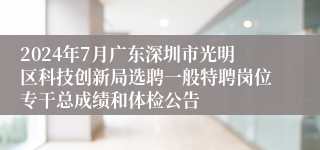 2024年7月广东深圳市光明区科技创新局选聘一般特聘岗位专干总成绩和体检公告